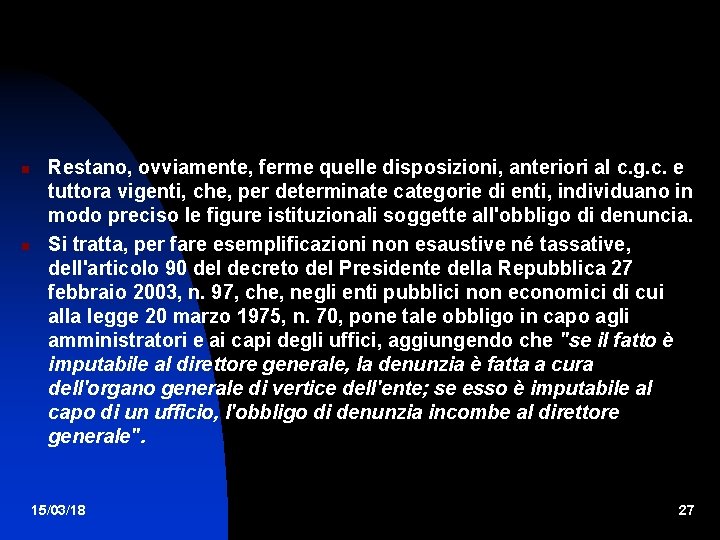 Restano, ovviamente, ferme quelle disposizioni, anteriori al c.g.c. e tuttora vigenti, che, per determinate categorie di enti, individuano in modo preciso le figure istituzionali soggette all'obbligo di denuncia.

Si tratta, per fare esemplificazioni non esaustive né tassative, dell'articolo 90 del decreto del Presidente della Repubblica 27 febbraio 2003, n. 97, che, negli enti pubblici non economici di cui alla legge 20 marzo 1975, n. 70, pone tale obbligo in capo agli amministratori e ai capi degli uffici, aggiungendo che "se il fatto è imputabile al direttore generale, la denunzia è fatta a cura dell'organo generale di vertice dell'ente; se esso è imputabile al capo di un ufficio, l'obbligo di denunzia incombe al direttore generale".

15/03/18

27